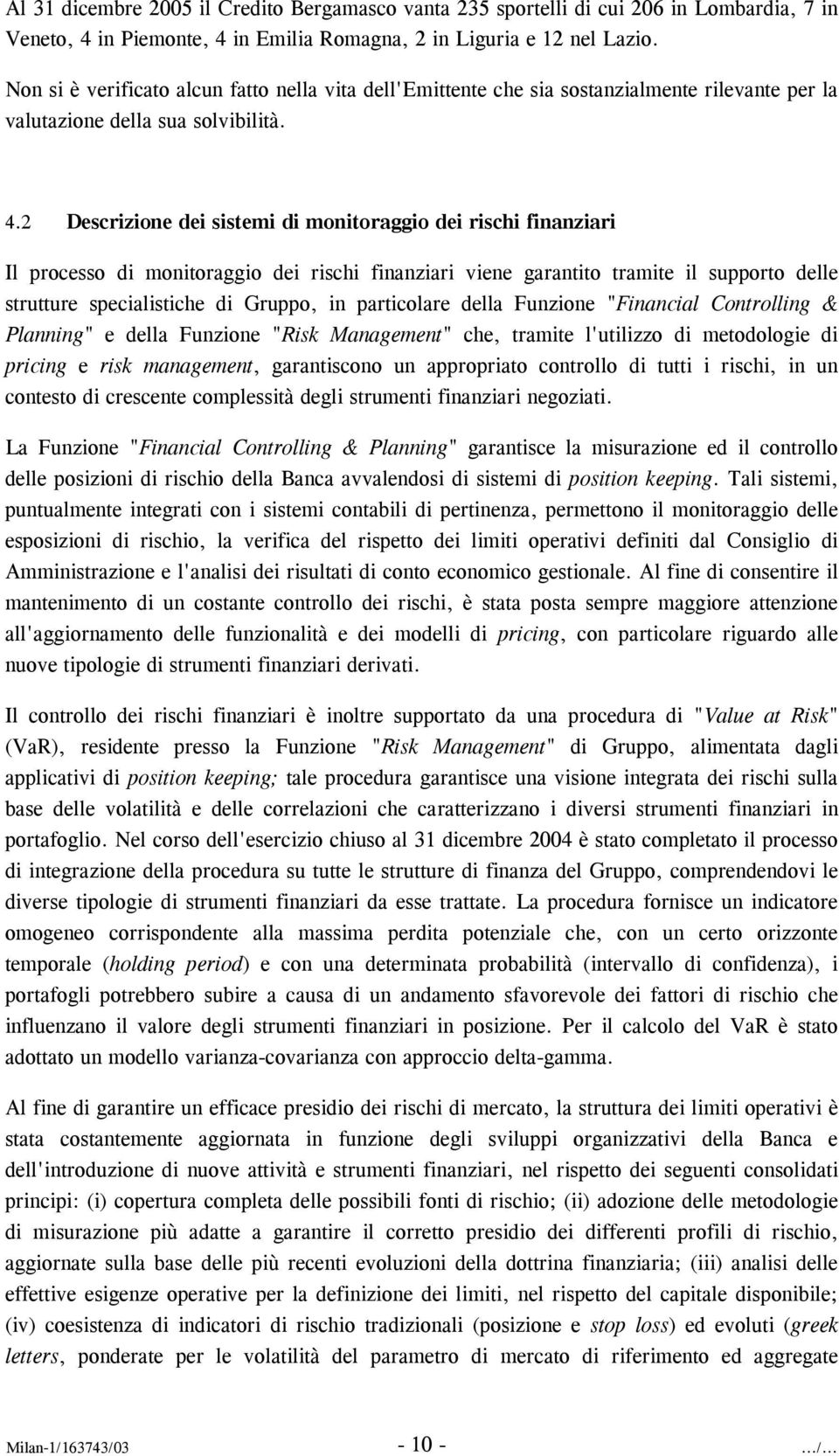 Al 31 dicembre 2005 il Credito Bergamasco vanta 235 sportelli di cui 206 in Lombardia, 7 in Veneto, 4 in Piemonte, 4 in Emilia Romagna, 2 in Liguria e 12 nel Lazio.

Non si è verificato alcun fatto nella vita dell'Emittente che sia sostanzialmente rilevante per la valutazione della sua solvibilità.

4.2 Descrizione dei sistemi di monitoraggio dei rischi finanziari

Il processo di monitoraggio dei rischi finanziari viene garantito tramite il supporto delle strutture specialistiche di Gruppo, in particolare della Funzione "Financial Controlling & Planning" e della Funzione "Risk Management" che, tramite l'utilizzo di metodologie di pricing e risk management, garantiscono un appropriato controllo di tutti i rischi, in un contesto di crescente complessità degli strumenti finanziari negoziati.

La Funzione "Financial Controlling & Planning" garantisce la misurazione ed il controllo delle posizioni di rischio della Banca avvalendosi di sistemi di position keeping. Tali sistemi, puntualmente integrati con i sistemi contabili di pertinenza, permettono il monitoraggio delle esposizioni di rischio, la verifica del rispetto dei limiti operativi definiti dal Consiglio di Amministrazione e l'analisi dei risultati di conto economico gestionale. Al fine di consentire il mantenimento di un costante controllo dei rischi, è stata posta sempre maggiore attenzione all'aggiornamento delle funzionalità e dei modelli di pricing, con particolare riguardo alle nuove tipologie di strumenti finanziari derivati.

Il controllo dei rischi finanziari è inoltre supportato da una procedura di "Value at Risk" (VaR), residente presso la Funzione "Risk Management" di Gruppo, alimentata dagli applicativi di position keeping; tale procedura garantisce una visione integrata dei rischi sulla base delle volatilità e delle correlazioni che caratterizzano i diversi strumenti finanziari in portafoglio. Nel corso dell'esercizio chiuso al 31 dicembre 2004 è stato completato il processo di integrazione della procedura su tutte le strutture di finanza del Gruppo, comprendendovi le diverse tipologie di strumenti finanziari da esse trattate. La procedura fornisce un indicatore omogeneo corrispondente alla massima perdita potenziale che, con un certo orizzonte temporale (holding period) e con una determinata probabilità (intervallo di confidenza), i portafogli potrebbero subire a causa di un andamento sfavorevole dei fattori di rischio che influenzano il valore degli strumenti finanziari in posizione. Per il calcolo del VaR è stato adottato un modello varianza-covarianza con approccio delta-gamma.

Al fine di garantire un efficace presidio dei rischi di mercato, la struttura dei limiti operativi è stata costantemente aggiornata in funzione degli sviluppi organizzativi della Banca e dell'introduzione di nuove attività e strumenti finanziari, nel rispetto dei seguenti consolidati principi: (i) copertura completa delle possibili fonti di rischio; (ii) adozione delle metodologie di misurazione più adatte a garantire il corretto presidio dei differenti profili di rischio, aggiornate sulla base delle più recenti evoluzioni della dottrina finanziaria; (iii) analisi delle effettive esigenze operative per la definizione dei limiti, nel rispetto del capitale disponibile; (iv) coesistenza di indicatori di rischio tradizionali (posizione e stop loss) ed evoluti (greek letters, ponderate per le volatilità del parametro di mercato di riferimento ed aggregate

Milan-1/163743/03 - 10 - .../...